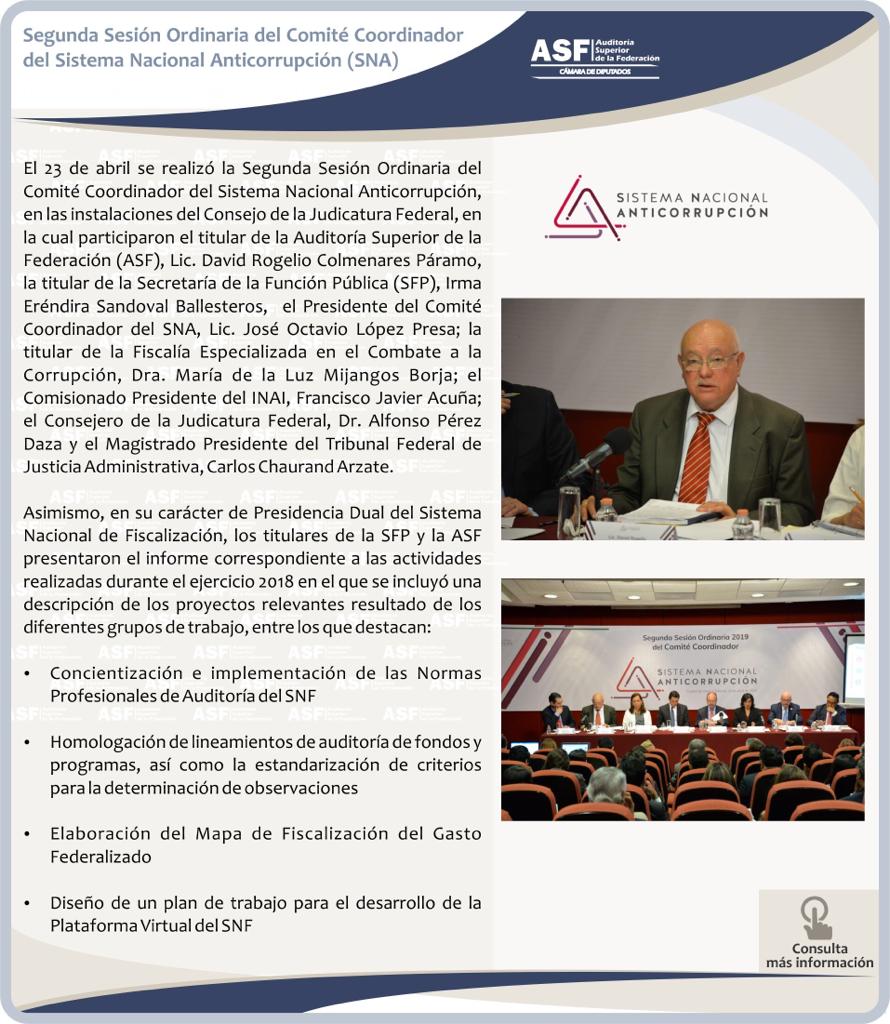 Segunda Sesión Ordinaria del Comité Coordinador del Sistema Nacional Anticorrupción (SNA)

ASF Auditoría Superior de la Federación
CÁMARA DE DIPUTADOS

El 23 de abril se realizó la Segunda Sesión Ordinaria del Comité Coordinador del Sistema Nacional Anticorrupción, en las instalaciones del Consejo de la Judicatura Federal, en la cual participaron el titular de la Auditoría Superior de la Federación (ASF), Lic. David Rogelio Colmenares Páramo, la titular de la Secretaría de la Función Pública (SFP), Irma Eréndira Sandoval Ballesteros, el Presidente del Comité Coordinador del SNA, Lic. José Octavio López Presa; la titular de la Fiscalía Especializada en el Combate a la Corrupción, Dra. María de la Luz Mijangos Borja; el Comisionado Presidente del INAI, Francisco Javier Acuña; el Consejero de la Judicatura Federal, Dr. Alfonso Pérez Daza y el Magistrado Presidente del Tribunal Federal de Justicia Administrativa, Carlos Chaurand Arzate.

Asimismo, en su carácter de Presidencia Dual del Sistema Nacional de Fiscalización, los titulares de la SFP y la ASF presentaron el informe correspondiente a las actividades realizadas durante el ejercicio 2018 en el que se incluyó una descripción de los proyectos relevantes resultado de los diferentes grupos de trabajo, entre los que destacan:

• Concientización e implementación de las Normas Profesionales de Auditoría del SNF

• Homologación de lineamientos de auditoría de fondos y programas, así como la estandarización de criterios para la determinación de observaciones

• Elaboración del Mapa de Fiscalización del Gasto Federalizado

• Diseño de un plan de trabajo para el desarrollo de la Plataforma Virtual del SNF

SISTEMA NACIONAL ANTICORRUPCIÓN

Segunda Sesión Ordinaria 2019 del Comité Coordinador
SISTEMA NACIONAL ANTICORRUPCIÓN

Consulta más información